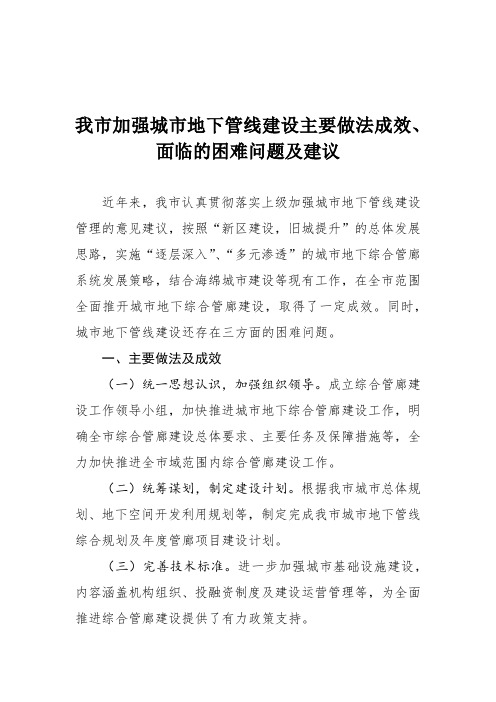 我市加强城市地下管线建设主要做法成效、面临的困难问题及建议

近年来，我市认真贯彻落实上级加强城市地下管线建设管理的意见建议，按照“新区建设，旧城提升”的总体发展思路，实施“逐层深入”、“多元渗透”的城市地下综合管廊系统发展策略，结合海绵城市建设等现有工作，在全市范围全面推开城市地下综合管廊建设，取得了一定成效。同时，城市地下管线建设还存在三方面的困难问题。

一、主要做法及成效

（一）统一思想认识，加强组织领导。成立综合管廊建设工作领导小组，加快推进城市地下综合管廊建设工作，明确全市综合管廊建设总体要求、主要任务及保障措施等，全力加快推进全市域范围内综合管廊建设工作。

（二）统筹谋划，制定建设计划。根据我市城市总体规划、地下空间开发利用规划等，制定完成我市城市地下管线综合规划及年度管廊项目建设计划。

（三）完善技术标准。进一步加强城市基础设施建设，内容涵盖机构组织、投融资制度及建设运营管理等，为全面推进综合管廊建设提供了有力政策支持。